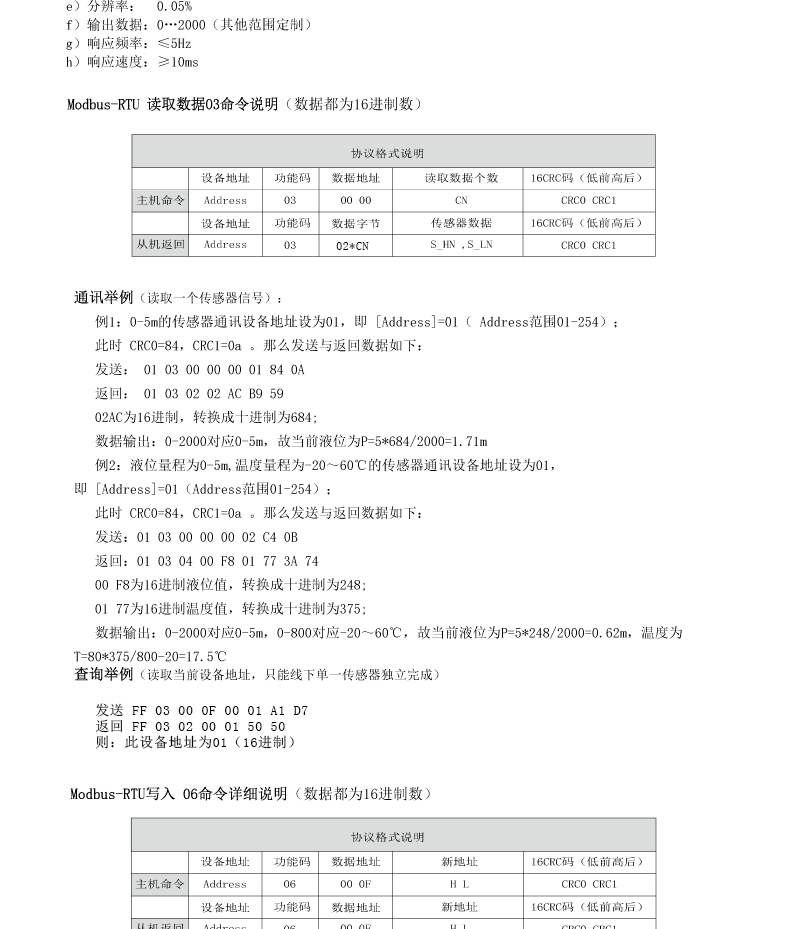 e）分辨率：　0.05%
f）输出数据：0…2000（其他范围定制）
g）响应频率：≤5Hz
h）响应速度：≥10ms

Modbus-RTU 读取数据03命令说明（数据都为16进制数）

| 协议格式说明 | | | | | |
|---|---|---|---|---|---|
| | 设备地址 | 功能码 | 数据地址 | 读取数据个数 | 16CRC码（低前高后） |
| 主机命令 | Address | 03 | 00 00 | CN | CRC0 CRC1 |
| | 设备地址 | 功能码 | 数据字节 | 传感器数据 | 16CRC码（低前高后） |
| 从机返回 | Address | 03 | 02*CN | S_HN ,S_LN | CRC0 CRC1 |

通讯举例（读取一个传感器信号）：
例1：0-5m的传感器通讯设备地址设为01，即 [Address]=01（ Address范围01-254）；
此时 CRC0=84，CRC1=0a 。那么发送与返回数据如下：
发送： 01 03 00 00 00 01 84 0A
返回： 01 03 02 02 AC B9 59
02AC为16进制，转换成十进制为684；
数据输出：0-2000对应0-5m，故当前液位为P=5*684/2000=1.71m
例2：液位量程为0-5m,温度量程为-20～60℃的传感器通讯设备地址设为01，
即 [Address]=01（Address范围01-254）；
此时 CRC0=84，CRC1=0a 。那么发送与返回数据如下：
发送：01 03 00 00 00 02 C4 0B
返回：01 03 04 00 F8 01 77 3A 74
00 F8为16进制液位值，转换成十进制为248；
01 77为16进制温度值，转换成十进制为375；
数据输出：0-2000对应0-5m，0-800对应-20～60℃，故当前液位为P=5*248/2000=0.62m，温度为T=80*375/800-20=17.5℃
查询举例（读取当前设备地址，只能线下单一传感器独立完成）

发送 FF 03 00 0F 00 01 A1 D7
返回 FF 03 02 00 01 50 50
则：此设备地址为01（16进制）

Modbus-RTU写入 06命令详细说明（数据都为16进制数）

| 协议格式说明 | | | | | |
|---|---|---|---|---|---|
| | 设备地址 | 功能码 | 数据地址 | 新地址 | 16CRC码（低前高后） |
| 主机命令 | Address | 06 | 00 0F | H L | CRC0 CRC1 |
| | 设备地址 | 功能码 | 数据地址 | 新地址 | 16CRC码（低前高后） |
| 从机返回 | Address | 06 | 00 0F | H L | CRC0 CRC1 |